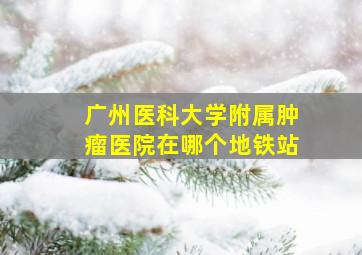 广州医科大学附属肿瘤医院在哪个地铁站